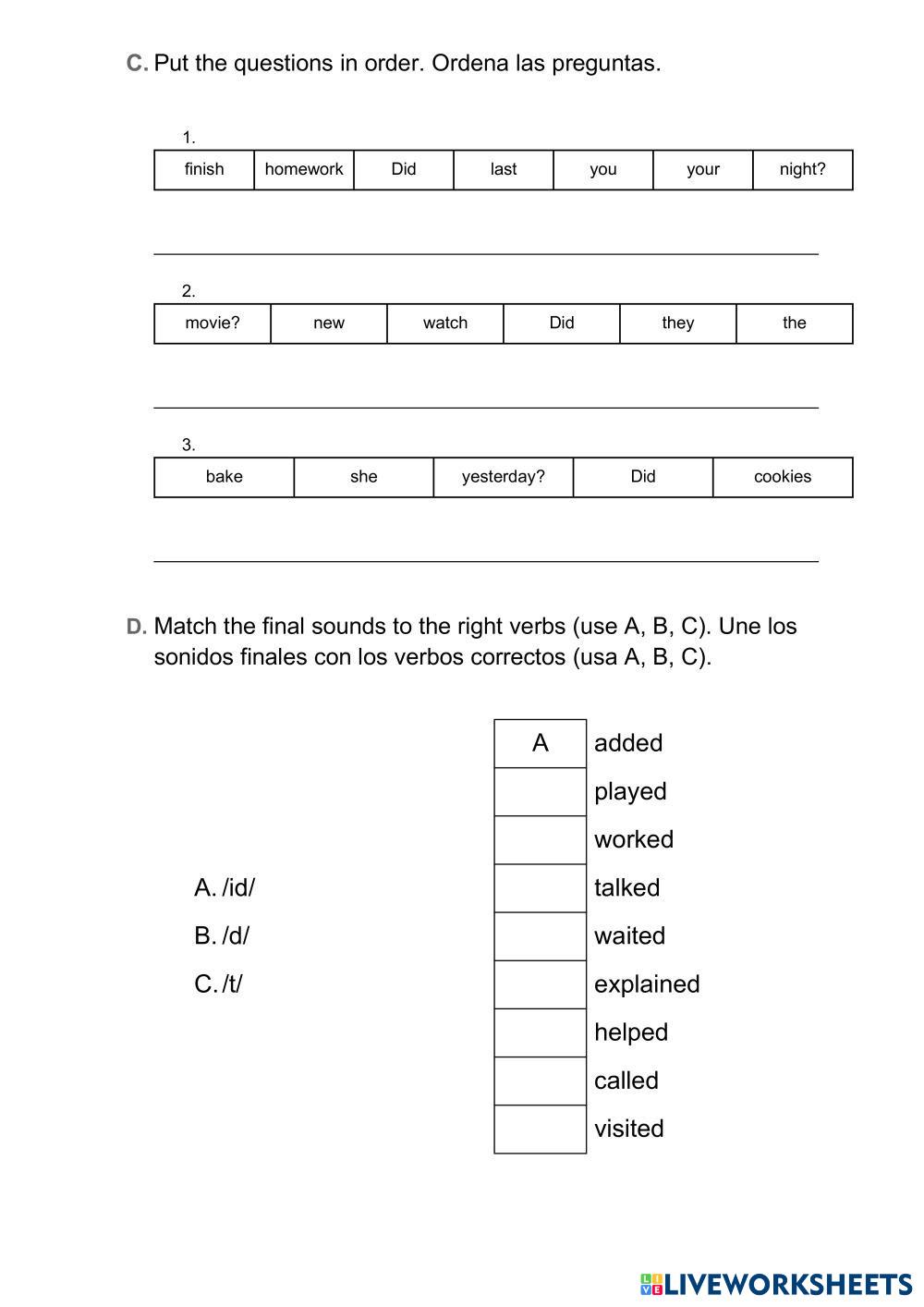 C. Put the questions in order. Ordena las preguntas.

1.

| finish | homework | Did | last | you | your | night? |
|---|---|---|---|---|---|---|

2.

| movie? | new | watch | Did | they | the |
|---|---|---|---|---|---|

3.

| bake | she | yesterday? | Did | cookies |
|---|---|---|---|---|

D. Match the final sounds to the right verbs (use A, B, C). Une los sonidos finales con los verbos correctos (usa A, B, C).

A. /id/
B. /d/
C. /t/

| A | added |
|---|---|
| | played |
| | worked |
| | talked |
| | waited |
| | explained |
| | helped |
| | called |
| | visited |

LIVEWORKSHEETS